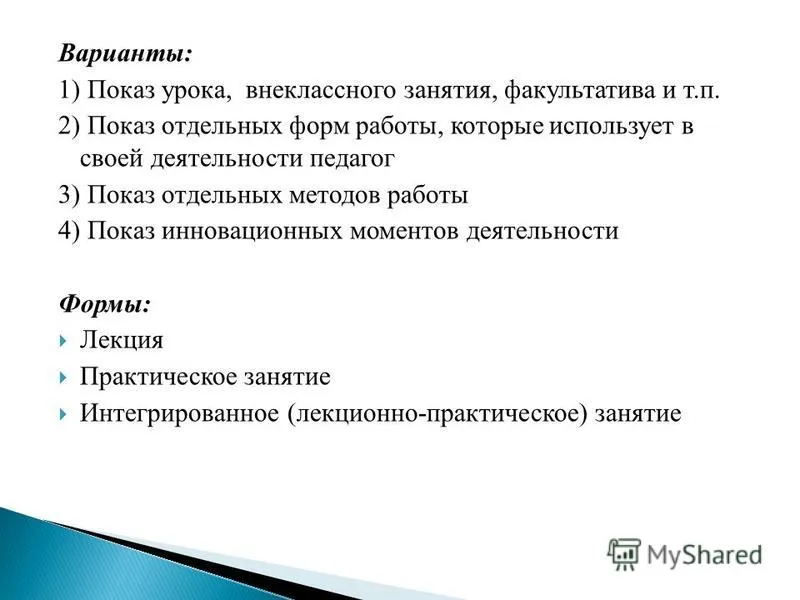 Варианты:
1) Показ урока, внеклассного занятия, факультатива и т.п.
2) Показ отдельных форм работы, которые использует в своей деятельности педагог
3) Показ отдельных методов работы
4) Показ инновационных моментов деятельности

Формы:
Лекция
Практическое занятие
Интегрированное (лекционно-практическое) занятие

MyShared